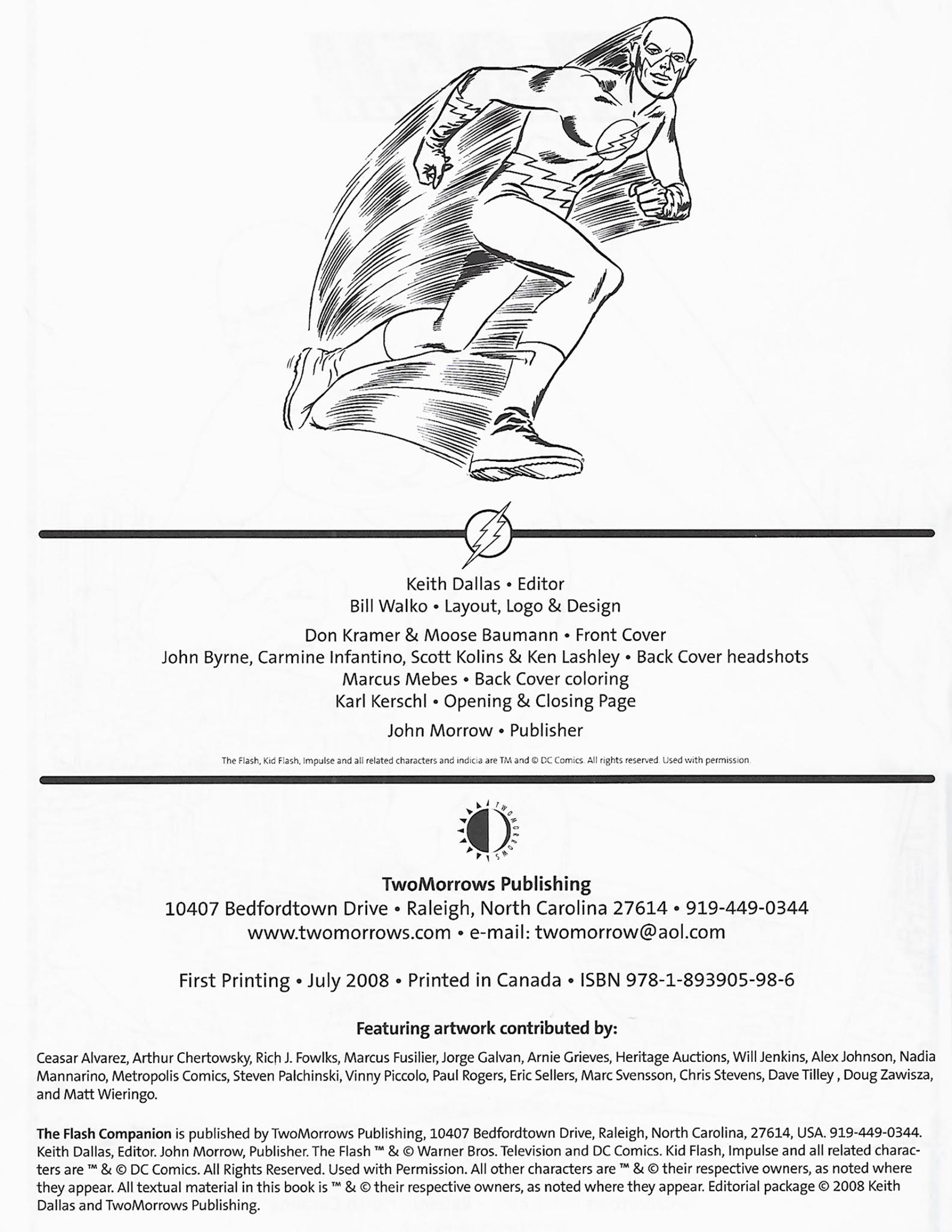 Keith Dallas • Editor
Bill Walko • Layout, Logo & Design

Don Kramer & Moose Baumann • Front Cover
John Byrne, Carmine Infantino, Scott Kolins & Ken Lashley • Back Cover headshots
Marcus Mebes • Back Cover coloring
Karl Kerschl • Opening & Closing Page

John Morrow • Publisher

The Flash, Kid Flash, Impulse and all related characters and indicia are TM and © DC Comics. All rights reserved. Used with permission.

TWOMORROWS

TwoMorrows Publishing
10407 Bedfordtown Drive • Raleigh, North Carolina 27614 • 919-449-0344
www.twomorrows.com • e-mail: twomorrow@aol.com

First Printing • July 2008 • Printed in Canada • ISBN 978-1-893905-98-6

Featuring artwork contributed by:

Ceasar Alvarez, Arthur Chertowsky, Rich J. Fowlks, Marcus Fusilier, Jorge Galvan, Arnie Grieves, Heritage Auctions, Will Jenkins, Alex Johnson, Nadia Mannarino, Metropolis Comics, Steven Palchinski, Vinny Piccolo, Paul Rogers, Eric Sellers, Marc Svensson, Chris Stevens, Dave Tilley , Doug Zawisza, and Matt Wieringo.

The Flash Companion is published by TwoMorrows Publishing, 10407 Bedfordtown Drive, Raleigh, North Carolina, 27614, USA. 919-449-0344. Keith Dallas, Editor. John Morrow, Publisher. The Flash ™ & © Warner Bros. Television and DC Comics. Kid Flash, Impulse and all related characters are ™ & © DC Comics. All Rights Reserved. Used with Permission. All other characters are ™ & © their respective owners, as noted where they appear. All textual material in this book is ™ & © their respective owners, as noted where they appear. Editorial package © 2008 Keith Dallas and TwoMorrows Publishing.